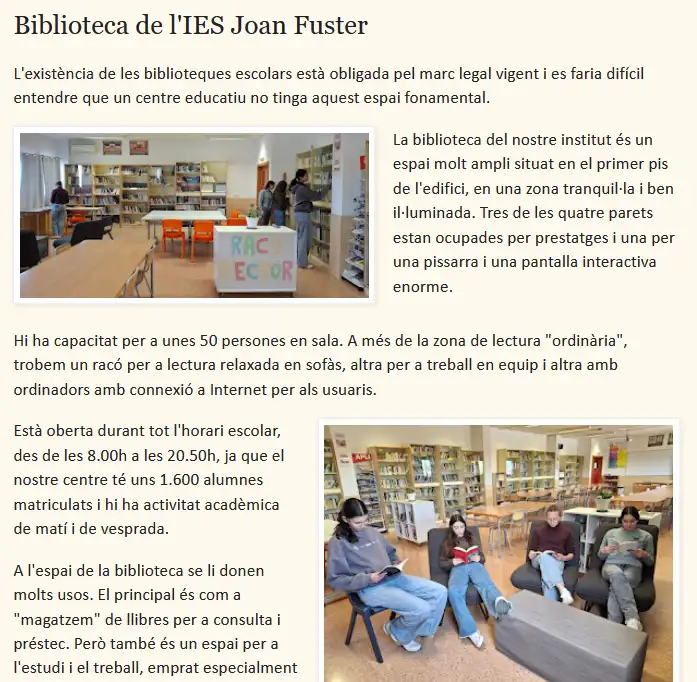 Biblioteca de l'IES Joan Fuster

L'existència de les biblioteques escolars està obligada pel marc legal vigent i es faria difícil entendre que un centre educatiu no tinga aquest espai fonamental.

RACÓ LECTOR

La biblioteca del nostre institut és un espai molt ampli situat en el primer pis de l'edifici, en una zona tranquil·la i ben il·luminada. Tres de les quatre parets estan ocupades per prestatges i una per una pissarra i una pantalla interactiva enorme.

Hi ha capacitat per a unes 50 persones en sala. A més de la zona de lectura "ordinària", trobem un racó per a lectura relaxada en sofàs, altra per a treball en equip i altra amb ordinadors amb connexió a Internet per als usuaris.

Està oberta durant tot l'horari escolar, des de les 8.00h a les 20.50h, ja que el nostre centre té uns 1.600 alumnes matriculats i hi ha activitat acadèmica de matí i de vesprada.

A l'espai de la biblioteca se li donen molts usos. El principal és com a "magatzem" de llibres per a consulta i préstec. Però també és un espai per a l'estudi i el treball, emprat especialment